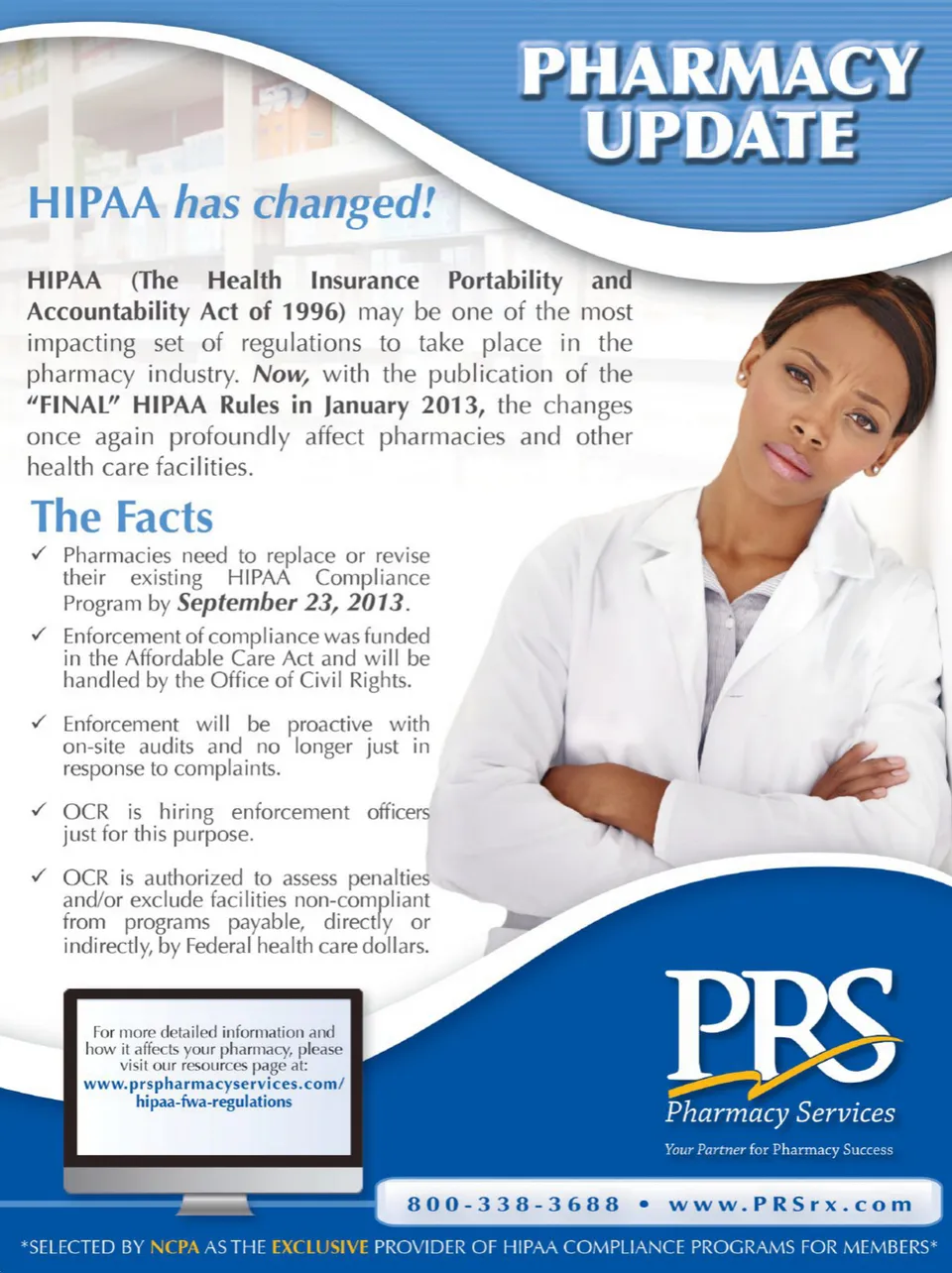 PHARMACY UPDATE

HIPAA has changed!

HIPAA (The Health Insurance Portability and Accountability Act of 1996) may be one of the most impacting set of regulations to take place in the pharmacy industry. Now, with the publication of the "FINAL" HIPAA Rules in January 2013, the changes once again profoundly affect pharmacies and other health care facilities.

The Facts

✓ Pharmacies need to replace or revise their existing HIPAA Compliance Program by September 23, 2013.

✓ Enforcement of compliance was funded in the Affordable Care Act and will be handled by the Office of Civil Rights.

✓ Enforcement will be proactive with on-site audits and no longer just in response to complaints.

✓ OCR is hiring enforcement officers just for this purpose.

✓ OCR is authorized to assess penalties and/or exclude facilities non-compliant from programs payable, directly or indirectly, by Federal health care dollars.

For more detailed information and how it affects your pharmacy, please visit our resources page at: www.prspharmacyservices.com/hipaa-fwa-regulations

PRS Pharmacy Services
Your Partner for Pharmacy Success

800-338-3688 • www.PRSrx.com

*SELECTED BY NCPA AS THE EXCLUSIVE PROVIDER OF HIPAA COMPLIANCE PROGRAMS FOR MEMBERS*